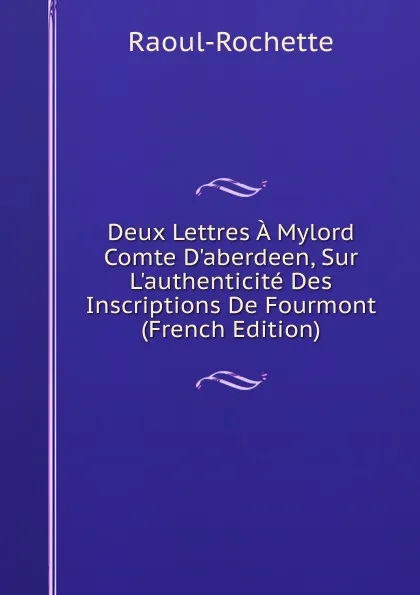 Raoul-Rochette

Deux Lettres À Mylord Comte D'aberdeen, Sur L'authenticité Des Inscriptions De Fourmont (French Edition)